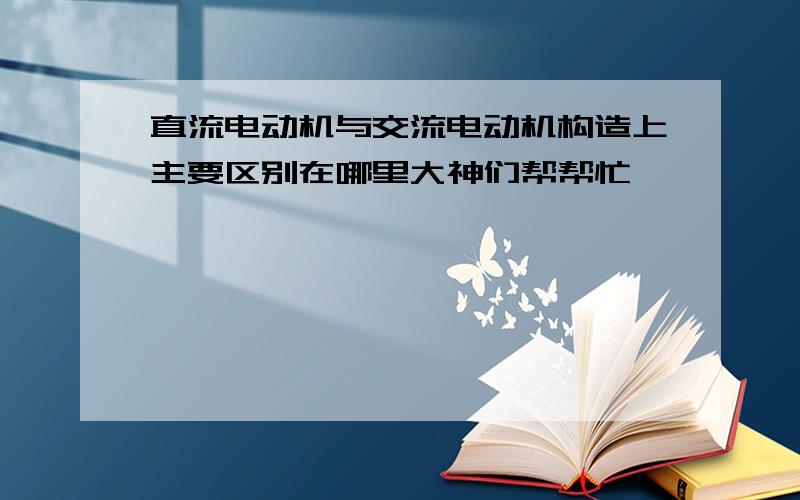 直流电动机与交流电动机构造上主要区别在哪里大神们帮帮忙